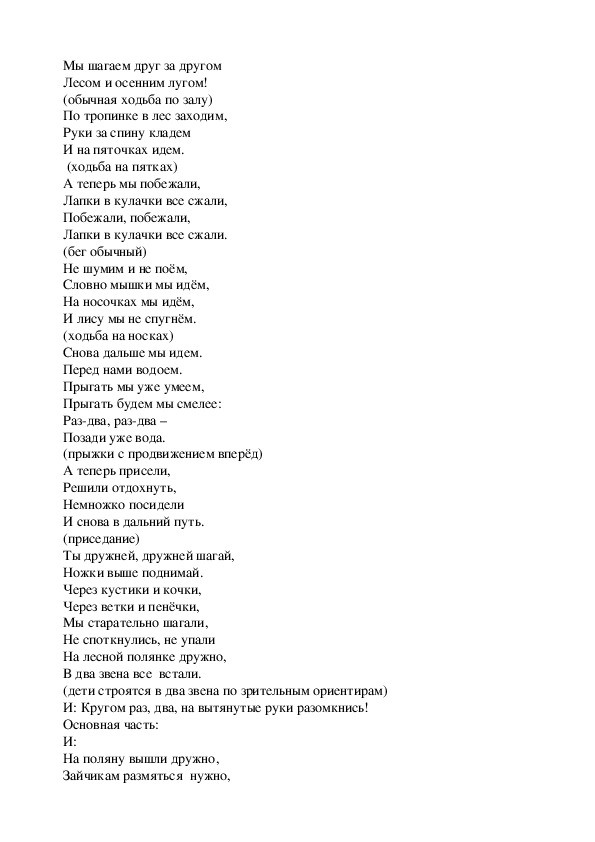 Мы шагаем друг за другом
Лесом и осенним лугом!
(обычная ходьба по залу)
По тропинке в лес заходим,
Руки за спину кладем
И на пяточках идем.
(ходьба на пятках)
А теперь мы побежали,
Лапки в кулачки все сжали,
Побежали, побежали,
Лапки в кулачки все сжали.
(бег обычный)
Не шумим и не поём,
Словно мышки мы идём,
На носочках мы идём,
И лису мы не спугнём.
(ходьба на носках)
Снова дальше мы идем.
Перед нами водоем.
Прыгать мы уже умеем,
Прыгать будем мы смелее:
Раз-два, раз-два –
Позади уже вода.
(прыжки с продвижением вперёд)
А теперь присели,
Решили отдохнуть,
Немножко посидели
И снова в дальний путь.
(приседание)
Ты дружней, дружней шагай,
Ножки выше поднимай.
Через кустики и кочки,
Через ветки и пенёчки,
Мы старательно шагали,
Не споткнулись, не упали
На лесной полянке дружно,
В два звена все встали.
(дети строятся в два звена по зрительным ориентирам)
И: Кругом раз, два, на вытянутые руки разомкнись!
Основная часть:
И:
На поляну вышли дружно,
Зайчикам размяться нужно,